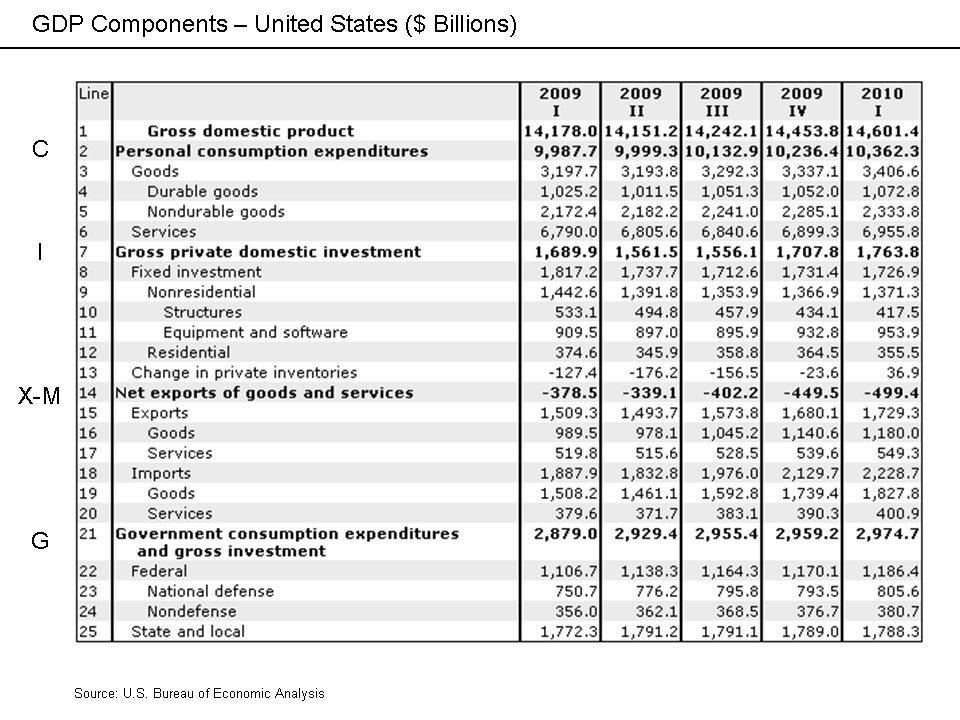 GDP Components – United States ($ Billions)

| | Line | | 2009 I | 2009 II | 2009 III | 2009 IV | 2010 I |
|---|---|---|---|---|---|---|---|
| | 1 | Gross domestic product | 14,178.0 | 14,151.2 | 14,242.1 | 14,453.8 | 14,601.4 |
| C | 2 | Personal consumption expenditures | 9,987.7 | 9,999.3 | 10,132.9 | 10,236.4 | 10,362.3 |
| | 3 | Goods | 3,197.7 | 3,193.8 | 3,292.3 | 3,337.1 | 3,406.6 |
| | 4 | Durable goods | 1,025.2 | 1,011.5 | 1,051.3 | 1,052.0 | 1,072.8 |
| | 5 | Nondurable goods | 2,172.4 | 2,182.2 | 2,241.0 | 2,285.1 | 2,333.8 |
| | 6 | Services | 6,790.0 | 6,805.6 | 6,840.6 | 6,899.3 | 6,955.8 |
| I | 7 | Gross private domestic investment | 1,689.9 | 1,561.5 | 1,556.1 | 1,707.8 | 1,763.8 |
| | 8 | Fixed investment | 1,817.2 | 1,737.7 | 1,712.6 | 1,731.4 | 1,726.9 |
| | 9 | Nonresidential | 1,442.6 | 1,391.8 | 1,353.9 | 1,366.9 | 1,371.3 |
| | 10 | Structures | 533.1 | 494.8 | 457.9 | 434.1 | 417.5 |
| | 11 | Equipment and software | 909.5 | 897.0 | 895.9 | 932.8 | 953.9 |
| | 12 | Residential | 374.6 | 345.9 | 358.8 | 364.5 | 355.5 |
| | 13 | Change in private inventories | -127.4 | -176.2 | -156.5 | -23.6 | 36.9 |
| X-M | 14 | Net exports of goods and services | -378.5 | -339.1 | -402.2 | -449.5 | -499.4 |
| | 15 | Exports | 1,509.3 | 1,493.7 | 1,573.8 | 1,680.1 | 1,729.3 |
| | 16 | Goods | 989.5 | 978.1 | 1,045.2 | 1,140.6 | 1,180.0 |
| | 17 | Services | 519.8 | 515.6 | 528.5 | 539.6 | 549.3 |
| | 18 | Imports | 1,887.9 | 1,832.8 | 1,976.0 | 2,129.7 | 2,228.7 |
| | 19 | Goods | 1,508.2 | 1,461.1 | 1,592.8 | 1,739.4 | 1,827.8 |
| | 20 | Services | 379.6 | 371.7 | 383.1 | 390.3 | 400.9 |
| G | 21 | Government consumption expenditures and gross investment | 2,879.0 | 2,929.4 | 2,955.4 | 2,959.2 | 2,974.7 |
| | 22 | Federal | 1,106.7 | 1,138.3 | 1,164.3 | 1,170.1 | 1,186.4 |
| | 23 | National defense | 750.7 | 776.2 | 795.8 | 793.5 | 805.6 |
| | 24 | Nondefense | 356.0 | 362.1 | 368.5 | 376.7 | 380.7 |
| | 25 | State and local | 1,772.3 | 1,791.2 | 1,791.1 | 1,789.0 | 1,788.3 |

Source: U.S. Bureau of Economic Analysis